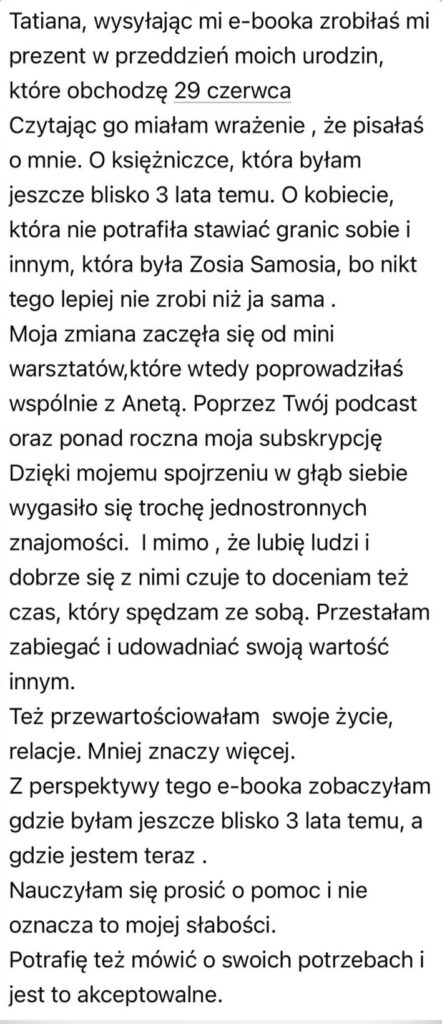 Tatiana, wysyłając mi e-booka zrobiłaś mi prezent w przeddzień moich urodzin, które obchodzę 29 czerwca
Czytając go miałam wrażenie , że pisałaś o mnie. O księżniczce, która byłam jeszcze blisko 3 lata temu. O kobiecie, która nie potrafiła stawiać granic sobie i innym, która była Zosia Samosia, bo nikt tego lepiej nie zrobi niż ja sama .
Moja zmiana zaczęła się od mini warsztatów,które wtedy poprowadziłaś wspólnie z Anetą. Poprzez Twój podcast oraz ponad roczna moja subskrypcję Dzięki mojemu spojrzeniu w głąb siebie wygasiło się trochę jednostronnych znajomości. I mimo , że lubię ludzi i dobrze się z nimi czuje to doceniam też czas, który spędzam ze sobą. Przestałam zabiegać i udowadniać swoją wartość innym.
Też przewartościowałam swoje życie, relacje. Mniej znaczy więcej.
Z perspektywy tego e-booka zobaczyłam gdzie byłam jeszcze blisko 3 lata temu, a gdzie jestem teraz .
Nauczyłam się prosić o pomoc i nie oznacza to mojej słabości.
Potrafię też mówić o swoich potrzebach i jest to akceptowalne.